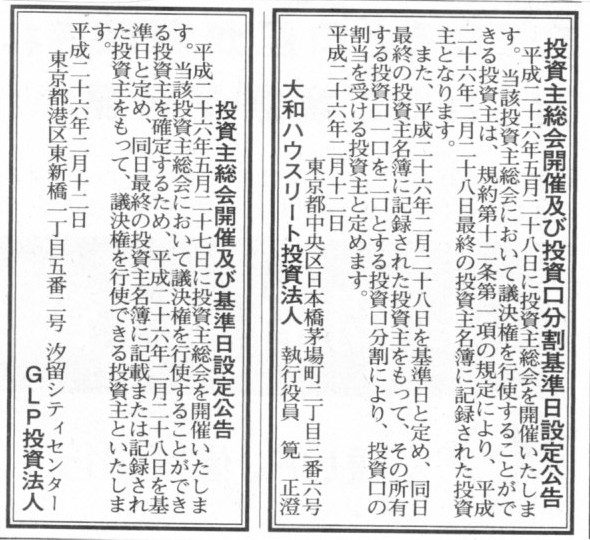 投資主総会開催及び投資口分割基準日設定公告

平成二十六年五月二十八日に投資主総会を開催いたします。当該投資主総会において議決権を行使することができる投資主は、規約第十二条第一項の規定により、平成二十六年二月二十八日最終の投資主名簿に記録された投資主となります。

また、平成二十六年二月二十八日を基準日と定め、同日最終の投資主名簿に記録された投資主をもって、その所有する投資口一口を二口とする投資口分割により、投資口の割当を受ける投資主と定めます。

平成二十六年二月十二日

東京都中央区日本橋茅場町二丁目三番六号

大和ハウスリート投資法人

執行役員　筧　正澄

投資主総会開催及び基準日設定公告

平成二十六年五月二十七日に投資主総会を開催いたします。当該投資主総会において議決権を行使することができる投資主を確定するため、平成二十六年二月二十八日を基準日と定め、同日最終の投資主名簿に記載または記録された投資主をもって、議決権を行使できる投資主といたします。

平成二十六年二月十二日

東京都港区東新橋一丁目五番二号　汐留シティセンター

ＧＬＰ投資法人